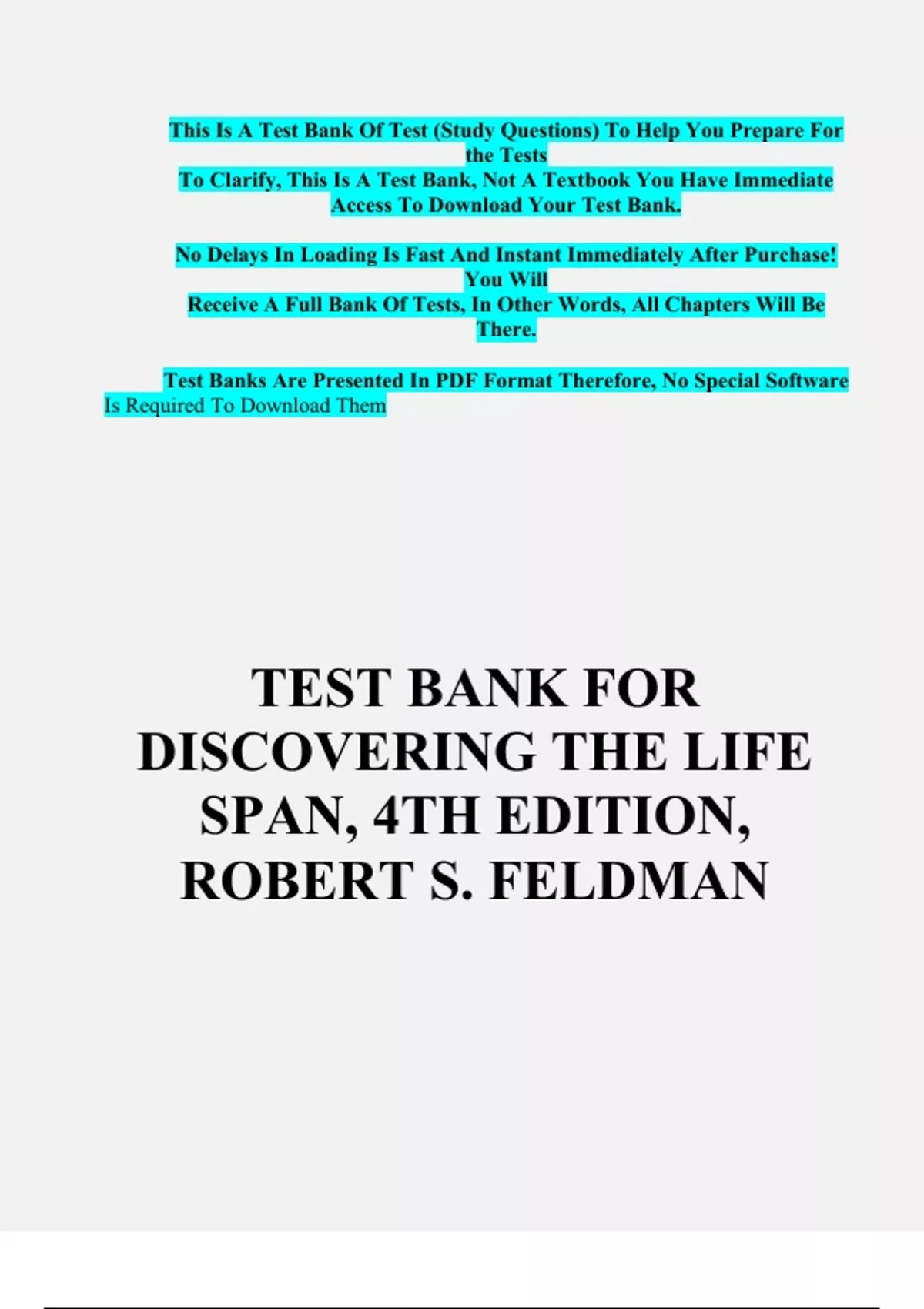 This Is A Test Bank Of Test (Study Questions) To Help You Prepare For the Tests
To Clarify, This Is A Test Bank, Not A Textbook You Have Immediate Access To Download Your Test Bank.

No Delays In Loading Is Fast And Instant Immediately After Purchase! You Will
Receive A Full Bank Of Tests, In Other Words, All Chapters Will Be There.

Test Banks Are Presented In PDF Format Therefore, No Special Software Is Required To Download Them

TEST BANK FOR DISCOVERING THE LIFE SPAN, 4TH EDITION, ROBERT S. FELDMAN